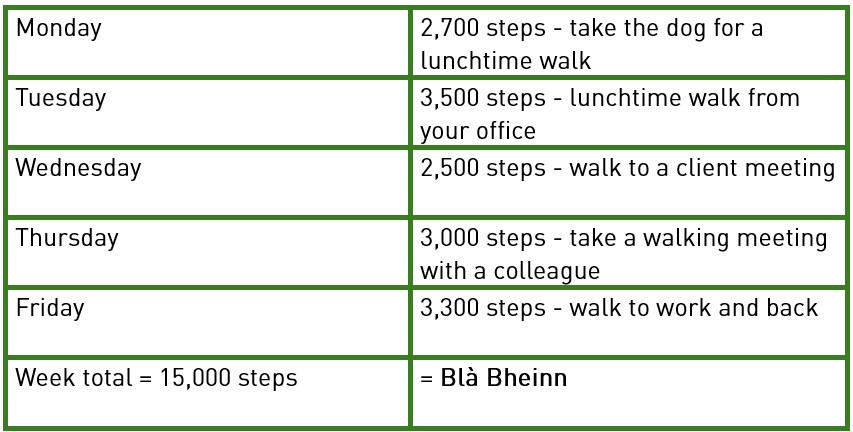 | Monday | 2,700 steps - take the dog for a lunchtime walk |
|---|---|
| Tuesday | 3,500 steps - lunchtime walk from your office |
| Wednesday | 2,500 steps - walk to a client meeting |
| Thursday | 3,000 steps - take a walking meeting with a colleague |
| Friday | 3,300 steps - walk to work and back |
| Week total = 15,000 steps | = Blà Bheinn |